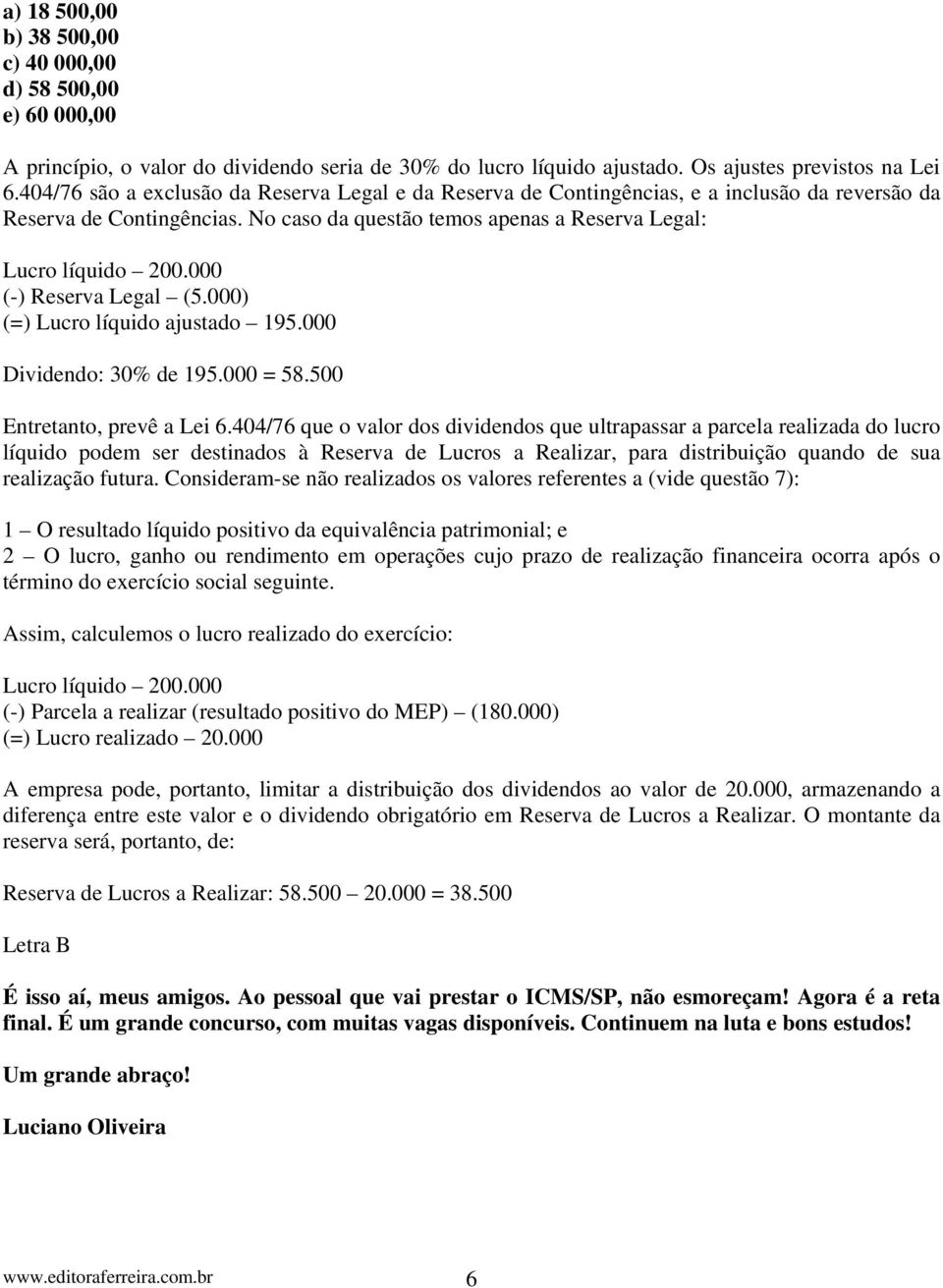 a) 18 500,00
b) 38 500,00
c) 40 000,00
d) 58 500,00
e) 60 000,00

A princípio, o valor do dividendo seria de 30% do lucro líquido ajustado. Os ajustes previstos na Lei 6.404/76 são a exclusão da Reserva Legal e da Reserva de Contingências, e a inclusão da reversão da Reserva de Contingências. No caso da questão temos apenas a Reserva Legal:

Lucro líquido – 200.000
(-) Reserva Legal – (5.000)
(=) Lucro líquido ajustado – 195.000

Dividendo: 30% de 195.000 = 58.500

Entretanto, prevê a Lei 6.404/76 que o valor dos dividendos que ultrapassar a parcela realizada do lucro líquido podem ser destinados à Reserva de Lucros a Realizar, para distribuição quando de sua realização futura. Consideram-se não realizados os valores referentes a (vide questão 7):

1 – O resultado líquido positivo da equivalência patrimonial; e
2 – O lucro, ganho ou rendimento em operações cujo prazo de realização financeira ocorra após o término do exercício social seguinte.

Assim, calculemos o lucro realizado do exercício:

Lucro líquido – 200.000
(-) Parcela a realizar (resultado positivo do MEP) – (180.000)
(=) Lucro realizado – 20.000

A empresa pode, portanto, limitar a distribuição dos dividendos ao valor de 20.000, armazenando a diferença entre este valor e o dividendo obrigatório em Reserva de Lucros a Realizar. O montante da reserva será, portanto, de:

Reserva de Lucros a Realizar: 58.500 – 20.000 = 38.500

Letra B

É isso aí, meus amigos. Ao pessoal que vai prestar o ICMS/SP, não esmoreçam! Agora é a reta final. É um grande concurso, com muitas vagas disponíveis. Continuem na luta e bons estudos!

Um grande abraço!

Luciano Oliveira

www.editoraferreira.com.br 6